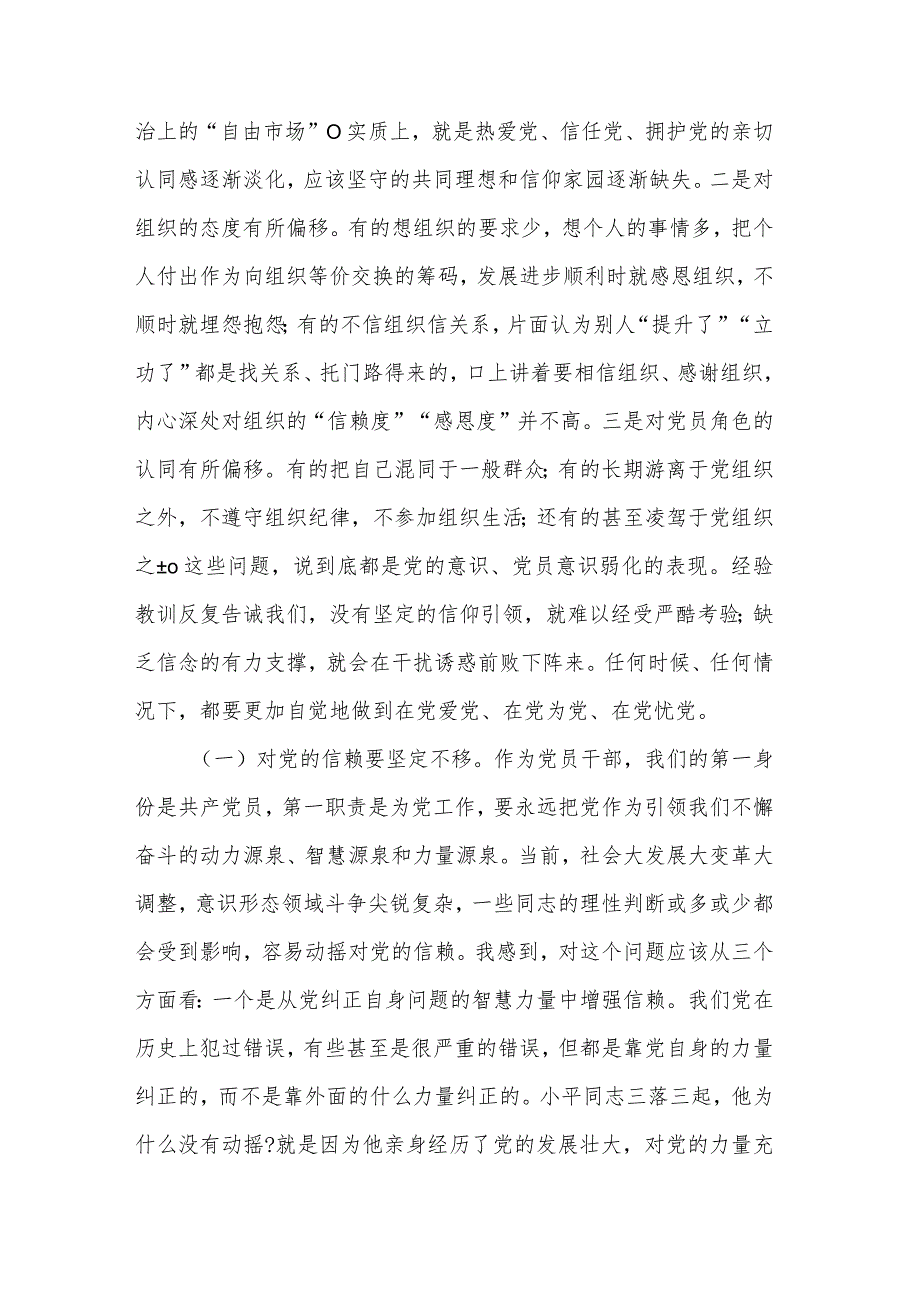 治上的“自由市场”O实质上，就是热爱党、信任党、拥护党的亲切认同感逐渐淡化，应该坚守的共同理想和信仰家园逐渐缺失。二是对组织的态度有所偏移。有的想组织的要求少，想个人的事情多，把个人付出作为向组织等价交换的筹码，发展进步顺利时就感恩组织，不顺时就埋怨抱怨;有的不信组织信关系，片面认为别人“提升了”“立功了”都是找关系、托门路得来的，口上讲着要相信组织、感谢组织，内心深处对组织的“信赖度”“感恩度”并不高。三是对党员角色的认同有所偏移。有的把自己混同于一般群众;有的长期游离于党组织之外，不遵守组织纪律，不参加组织生活;还有的甚至凌驾于党组织之±o这些问题，说到底都是党的意识、党员意识弱化的表现。经验教训反复告诫我们，没有坚定的信仰引领，就难以经受严酷考验;缺乏信念的有力支撑，就会在干扰诱惑前败下阵来。任何时候、任何情况下，都要更加自觉地做到在党爱党、在党为党、在党忧党。

（一）对党的信赖要坚定不移。作为党员干部，我们的第一身份是共产党员，第一职责是为党工作，要永远把党作为引领我们不懈奋斗的动力源泉、智慧源泉和力量源泉。当前，社会大发展大变革大调整，意识形态领域斗争尖锐复杂，一些同志的理性判断或多或少都会受到影响，容易动摇对党的信赖。我感到，对这个问题应该从三个方面看:一个是从党纠正自身问题的智慧力量中增强信赖。我们党在历史上犯过错误，有些甚至是很严重的错误，但都是靠党自身的力量纠正的，而不是靠外面的什么力量纠正的。小平同志三落三起，他为什么没有动摇?就是因为他亲身经历了党的发展壮大，对党的力量充